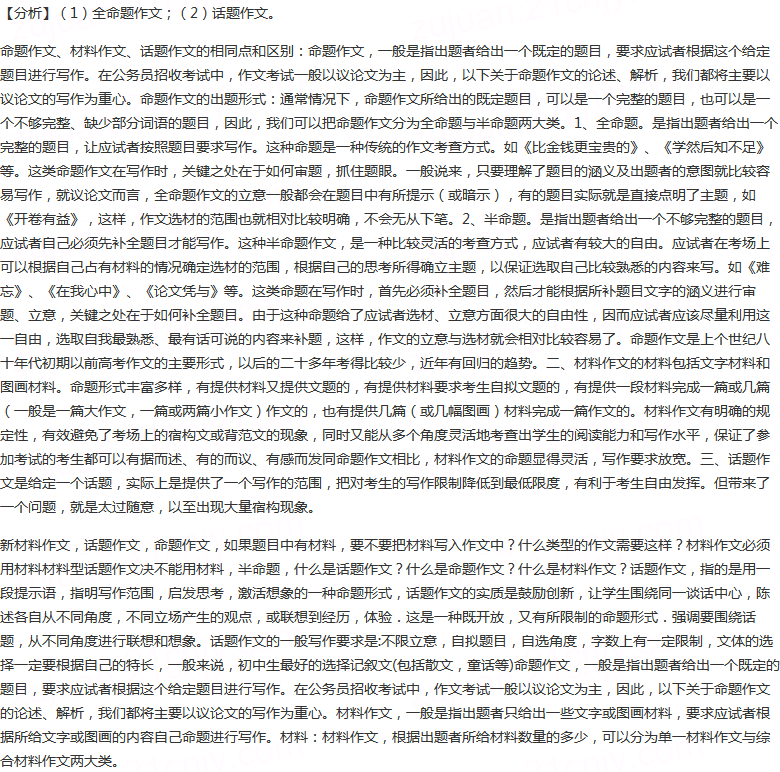 【分析】（1）全命题作文；（2）话题作文。

命题作文、材料作文、话题作文的相同点和区别：命题作文，一般是指出题者给出一个既定的题目，要求应试者根据这个给定题目进行写作。在公务员招收考试中，作文考试一般以议论文为主，因此，以下关于命题作文的论述、解析，我们都将主要以议论文的写作为重心。命题作文的出题形式：通常情况下，命题作文所给出的既定题目，可以是一个完整的题目，也可以是一个不够完整、缺少部分词语的题目，因此，我们可以把命题作文分为全命题与半命题两大类。1、全命题。是指出题者给出一个完整的题目，让应试者按照题目要求写作。这种命题是一种传统的作文考查方式。如《比金钱更宝贵的》、《学然后知不足》等。这类命题作文在写作时，关键之处在于如何审题，抓住题眼。一般说来，只要理解了题目的涵义及出题者的意图就比较容易写作，就议论文而言，全命题作文的立意一般都会在题目中有所提示（或暗示），有的题目实际就是直接点明了主题，如《开卷有益》，这样，作文选材的范围也就相对比较明确，不会无从下笔。2、半命题。是指出题者给出一个不够完整的题目，应试者自己必须先补全题目才能写作。这种半命题作文，是一种比较灵活的考查方式，应试者有较大的自由。应试者在考场上可以根据自己占有材料的情况确定选材的范围，根据自己的思考所得确立主题，以保证选取自己比较熟悉的内容来写。如《难忘》、《在我心中》、《论文凭与》等。这类命题在写作时，首先必须补全题目，然后才能根据所补题目文字的涵义进行审题、立意，关键之处在于如何补全题目。由于这种命题给了应试者选材、立意方面很大的自由性，因而应试者应该尽量利用这一自由，选取自我最熟悉、最有话可说的内容来补题，这样，作文的立意与选材就会相对比较容易了。命题作文是上个世纪八十年代初期以前高考作文的主要形式，以后的二十多年考得比较少，近年有回归的趋势。二、材料作文的材料包括文字材料和图画材料。命题形式丰富多样，有提供材料又提供文题的，有提供材料要求考生自拟文题的，有提供一段材料完成一篇或几篇（一般是一篇大作文，一篇或两篇小作文）作文的，也有提供几篇（或几幅图画）材料完成一篇作文的。材料作文有明确的规定性，有效避免了考场上的宿构文或背范文的现象，同时又能从多个角度灵活地考查出学生的阅读能力和写作水平，保证了参加考试的考生都可以有据而述、有的而议、有感而发同命题作文相比，材料作文的命题显得灵活，写作要求放宽。三、话题作文是给定一个话题，实际上是提供了一个写作的范围，把对考生的写作限制降低到最低限度，有利于考生自由发挥。但带来了一个问题，就是太过随意，以至出现大量宿构现象。

新材料作文，话题作文，命题作文，如果题目中有材料，要不要把材料写入作文中？什么类型的作文需要这样？材料作文必须用材料材料型话题作文决不能用材料，半命题，什么是话题作文？什么是命题作文？什么是材料作文？话题作文，指的是用一段提示语，指明写作范围，启发思考，激活想象的一种命题形式，话题作文的实质是鼓励创新，让学生围绕同一谈话中心，陈述各自从不同角度，不同立场产生的观点，或联想到经历，体验．这是一种既开放，又有所限制的命题形式．强调要围绕话题，从不同角度进行联想和想象。话题作文的一般写作要求是:不限立意，自拟题目，自选角度，字数上有一定限制，文体的选择一定要根据自己的特长，一般来说，初中生最好的选择记叙文(包括散文，童话等)命题作文，一般是指出题者给出一个既定的题目，要求应试者根据这个给定题目进行写作。在公务员招收考试中，作文考试一般以议论文为主，因此，以下关于命题作文的论述、解析，我们都将主要以议论文的写作为重心。材料作文，一般是指出题者只给出一些文字或图画材料，要求应试者根据所给文字或图画的内容自己命题进行写作。材料：材料作文，根据出题者所给材料数量的多少，可以分为单一材料作文与综合材料作文两大类。